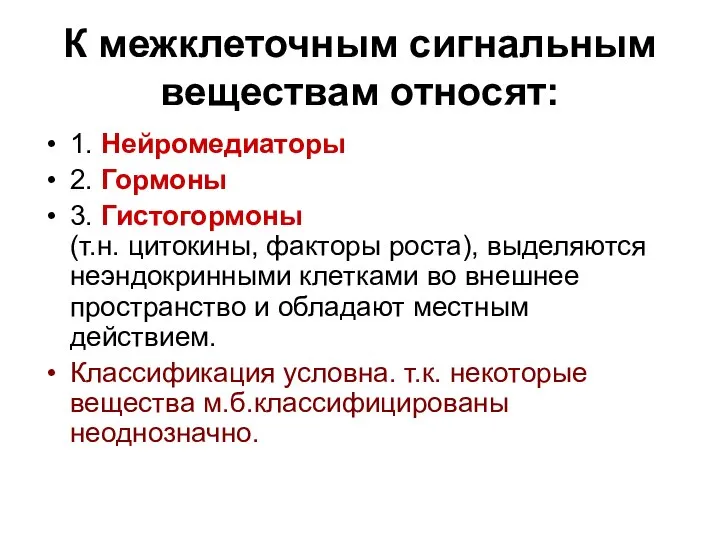 К межклеточным сигнальным веществам относят:

• 1. Нейромедиаторы
• 2. Гормоны
• 3. Гистогормоны (т.н. цитокины, факторы роста), выделяются неэндокринными клетками во внешнее пространство и обладают местным действием.
• Классификация условна. т.к. некоторые вещества м.б.классифицированы неоднозначно.